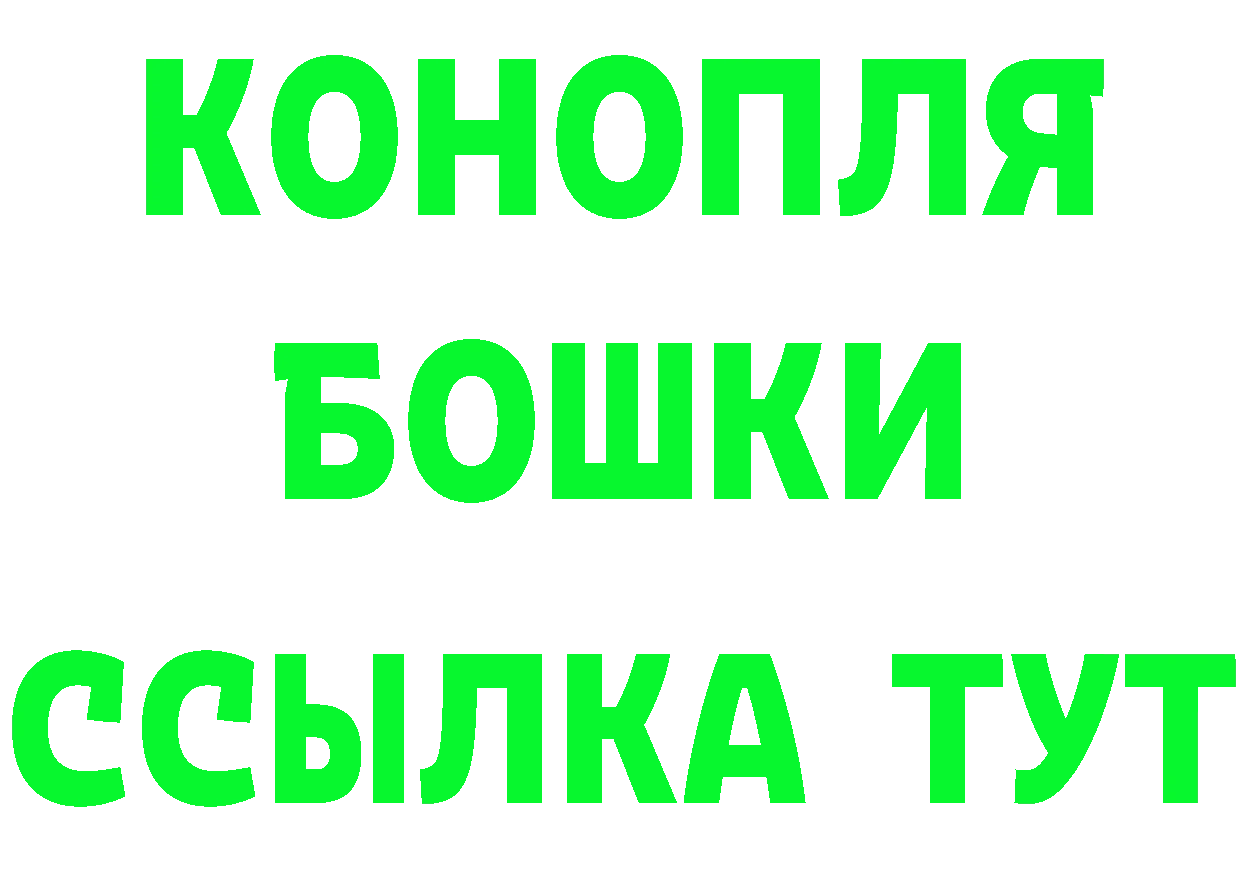 КОНОПЛЯ
БОШКИ
ССЫЛКА ТУТ